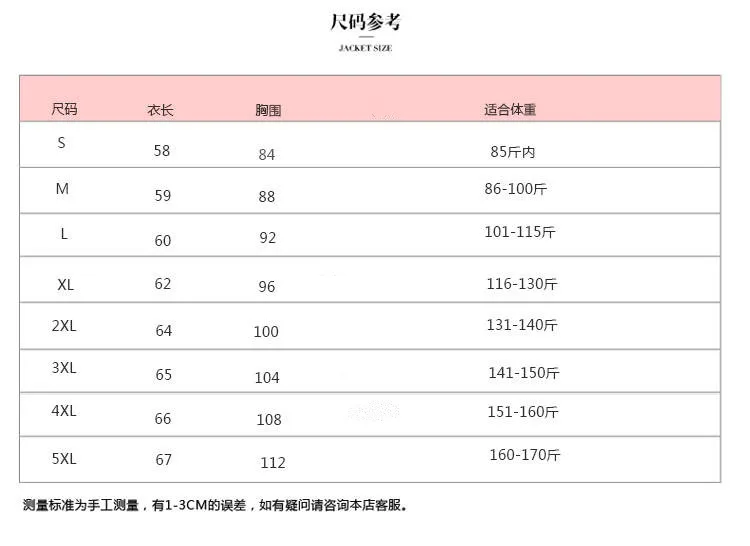 尺码参考

JACKET SIZE

| 尺码 | 衣长 | 胸围 | 适合体重 |
|---|---|---|---|
| S | 58 | 84 | 85斤内 |
| M | 59 | 88 | 86-100斤 |
| L | 60 | 92 | 101-115斤 |
| XL | 62 | 96 | 116-130斤 |
| 2XL | 64 | 100 | 131-140斤 |
| 3XL | 65 | 104 | 141-150斤 |
| 4XL | 66 | 108 | 151-160斤 |
| 5XL | 67 | 112 | 160-170斤 |

测量标准为手工测量，有1-3CM的误差，如有疑问请咨询本店客服。